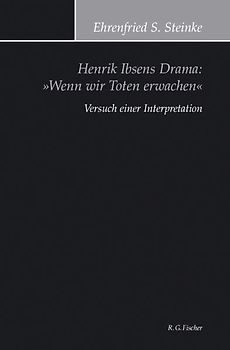 Ehrenfried S. Steinke

Henrik Ibsens Drama: »Wenn wir Toten erwachen«

Versuch einer Interpretation

R. G. Fischer